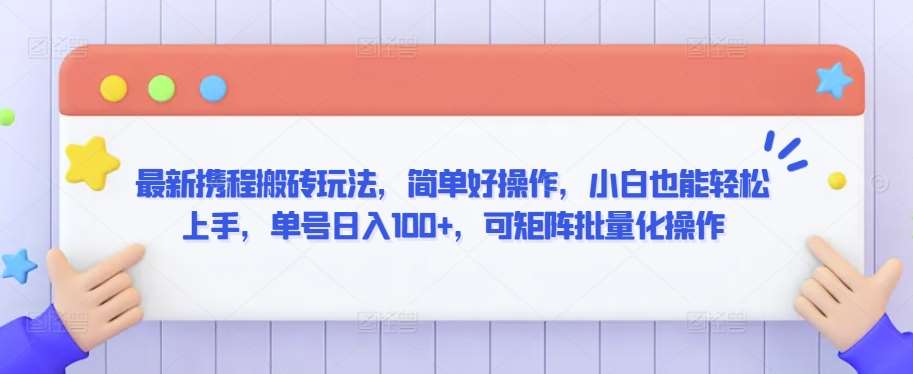 最新携程搬砖玩法，简单好操作，小白也能轻松上手，单号日入100+，可矩阵批量化操作